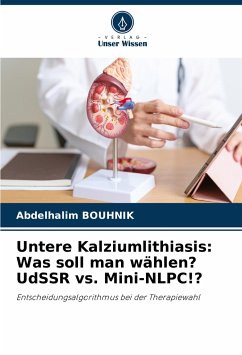 - VERLAG -
Unser Wissen

Abdelhalim BOUHNIK

Untere Kalziumlithiasis: Was soll man wählen? UdSSR vs. Mini-NLPC!?

Entscheidungsalgorithmus bei der Therapiewahl